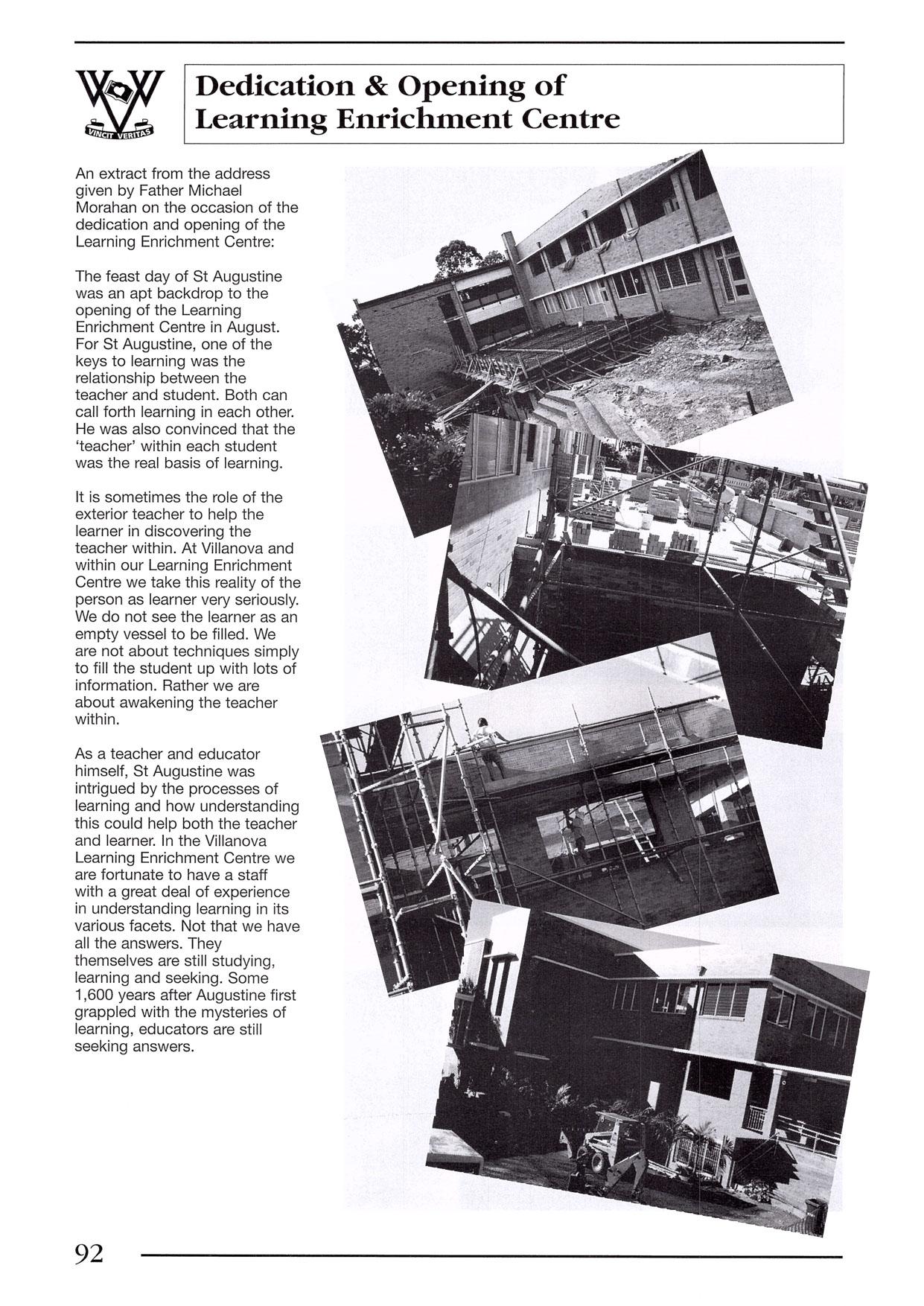 VINCIT VERITAS

Dedication & Opening of Learning Enrichment Centre

An extract from the address given by Father Michael Morahan on the occasion of the dedication and opening of the Learning Enrichment Centre:

The feast day of St Augustine was an apt backdrop to the opening of the Learning Enrichment Centre in August. For St Augustine, one of the keys to learning was the relationship between the teacher and student. Both can call forth learning in each other. He was also convinced that the 'teacher' within each student was the real basis of learning.

It is sometimes the role of the exterior teacher to help the learner in discovering the teacher within. At Villanova and within our Learning Enrichment Centre we take this reality of the person as learner very seriously. We do not see the learner as an empty vessel to be filled. We are not about techniques simply to fill the student up with lots of information. Rather we are about awakening the teacher within.

As a teacher and educator himself, St Augustine was intrigued by the processes of learning and how understanding this could help both the teacher and learner. In the Villanova Learning Enrichment Centre we are fortunate to have a staff with a great deal of experience in understanding learning in its various facets. Not that we have all the answers. They themselves are still studying, learning and seeking. Some 1,600 years after Augustine first grappled with the mysteries of learning, educators are still seeking answers.

92